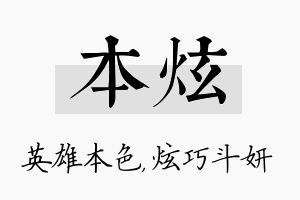 本炫

英雄本色,炫巧斗妍